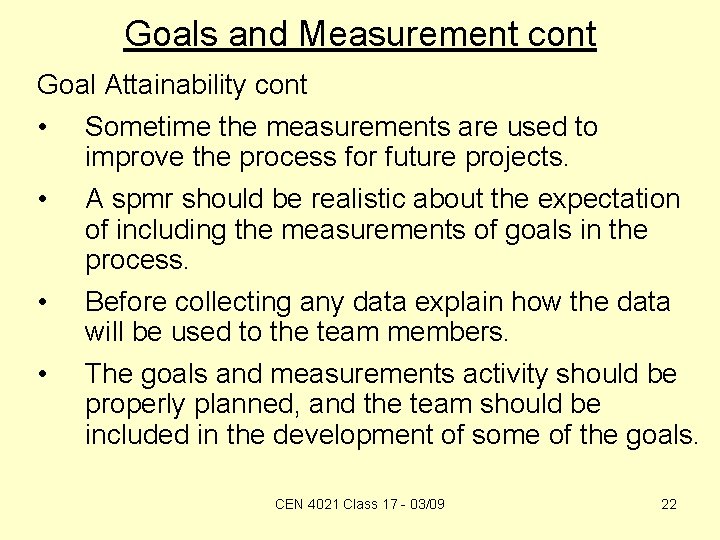 Goals and Measurement cont

Goal Attainability cont

• Sometime the measurements are used to improve the process for future projects.

• A spmr should be realistic about the expectation of including the measurements of goals in the process.

• Before collecting any data explain how the data will be used to the team members.

• The goals and measurements activity should be properly planned, and the team should be included in the development of some of the goals.

CEN 4021 Class 17 - 03/09

22